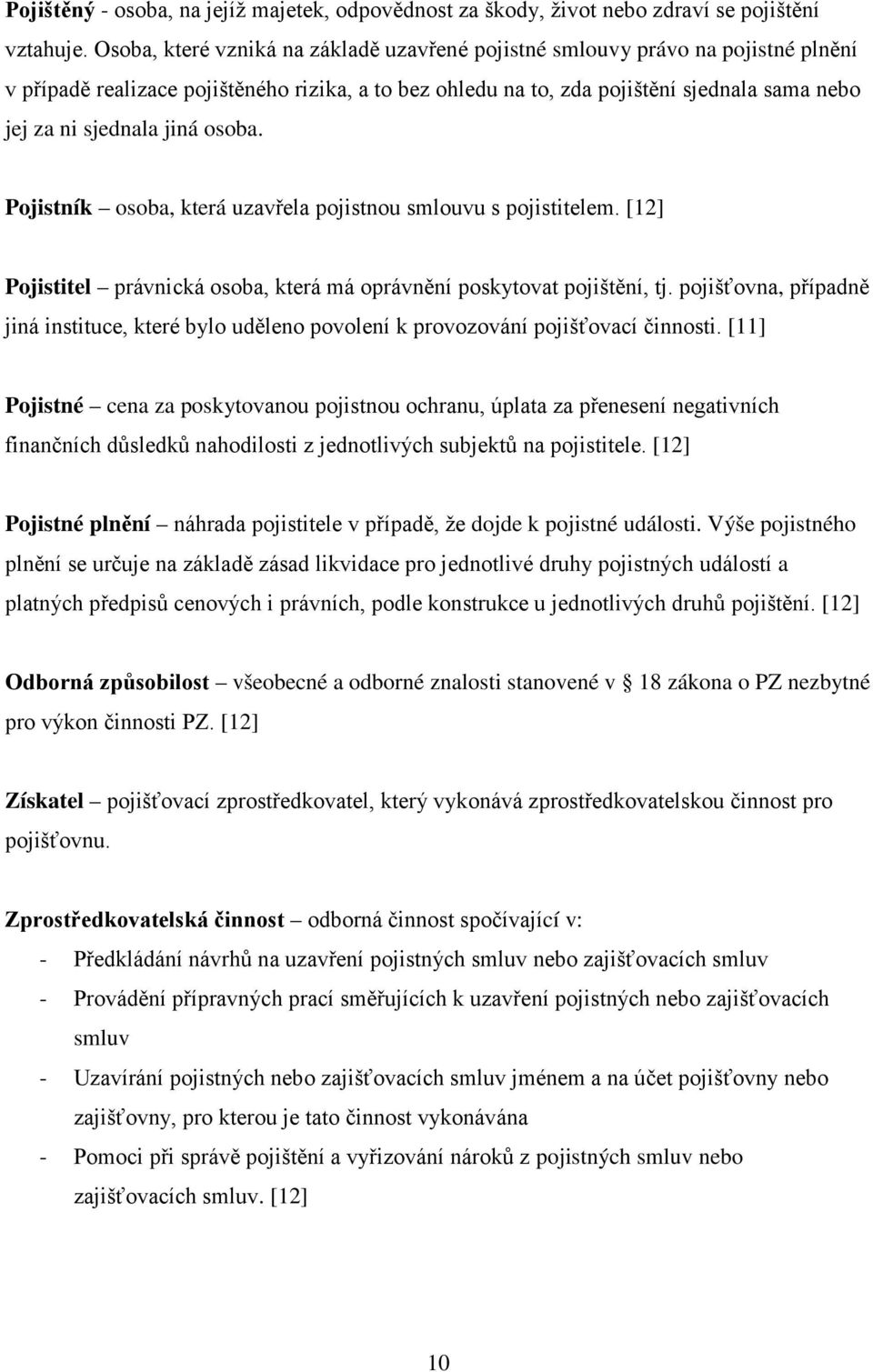 Pojištěný - osoba, na jejíž majetek, odpovědnost za škody, život nebo zdraví se pojištění vztahuje. Osoba, které vzniká na základě uzavřené pojistné smlouvy právo na pojistné plnění v případě realizace pojištěného rizika, a to bez ohledu na to, zda pojištění sjednala sama nebo jej za ni sjednala jiná osoba.

Pojistník – osoba, která uzavřela pojistnou smlouvu s pojistitelem. [12]

Pojistitel – právnická osoba, která má oprávnění poskytovat pojištění, tj. pojišťovna, případně jiná instituce, které bylo uděleno povolení k provozování pojišťovací činnosti. [11]

Pojistné – cena za poskytovanou pojistnou ochranu, úplata za přenesení negativních finančních důsledků nahodilosti z jednotlivých subjektů na pojistitele. [12]

Pojistné plnění – náhrada pojistitele v případě, že dojde k pojistné události. Výše pojistného plnění se určuje na základě zásad likvidace pro jednotlivé druhy pojistných událostí a platných předpisů cenových i právních, podle konstrukce u jednotlivých druhů pojištění. [12]

Odborná způsobilost – všeobecné a odborné znalosti stanovené v § 18 zákona o PZ nezbytné pro výkon činnosti PZ. [12]

Získatel – pojišťovací zprostředkovatel, který vykonává zprostředkovatelskou činnost pro pojišťovnu.

Zprostředkovatelská činnost – odborná činnost spočívající v:
- Předkládání návrhů na uzavření pojistných smluv nebo zajišťovacích smluv
- Provádění přípravných prací směřujících k uzavření pojistných nebo zajišťovacích smluv
- Uzavírání pojistných nebo zajišťovacích smluv jménem a na účet pojišťovny nebo zajišťovny, pro kterou je tato činnost vykonávána
- Pomoci při správě pojištění a vyřizování nároků z pojistných smluv nebo zajišťovacích smluv. [12]

10